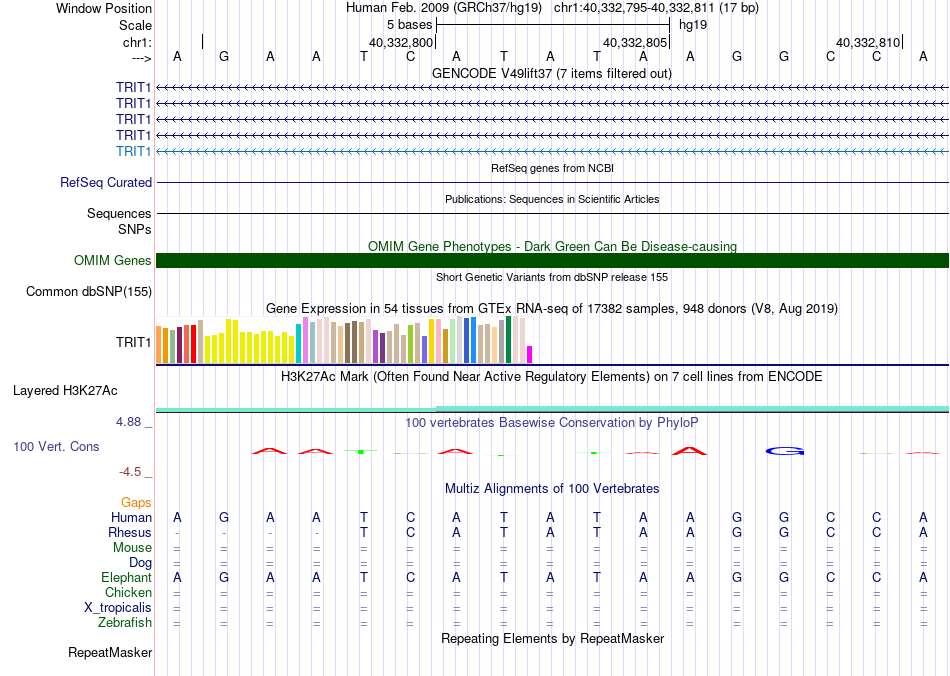 Window Position Human Feb. 2009 (GRCh37/hg19) chr1:40,332,795-40,332,811 (17 bp)
Scale 5 bases hg19
chr1: 40,332,800 40,332,805 40,332,810
---> A G A A T C A T A T A A G G C C A
GENCODE V49lift37 (7 items filtered out)
TRIT1
TRIT1
TRIT1
TRIT1
TRIT1
RefSeq genes from NCBI
RefSeq Curated
Publications: Sequences in Scientific Articles
Sequences
SNPs
OMIM Gene Phenotypes - Dark Green Can Be Disease-causing
OMIM Genes
Short Genetic Variants from dbSNP release 155
Common dbSNP(155)
Gene Expression in 54 tissues from GTEx RNA-seq of 17382 samples, 948 donors (V8, Aug 2019)
TRIT1
H3K27Ac Mark (Often Found Near Active Regulatory Elements) on 7 cell lines from ENCODE
Layered H3K27Ac
4.88 _ 100 vertebrates Basewise Conservation by PhyloP
100 Vert. Cons
-4.5 _
Multiz Alignments of 100 Vertebrates
Gaps
Human A G A A T C A T A T A A G G C C A
Rhesus - - - - T C A T A T A A G G C C A
Mouse = = = = = = = = = = = = = = = = =
Dog = = = = = = = = = = = = = = = = =
Elephant A G A A T C A T A T A A G G C C A
Chicken = = = = = = = = = = = = = = = = =
X_tropicalis = = = = = = = = = = = = = = = = =
Zebrafish = = = = = = = = = = = = = = = = =
Repeating Elements by RepeatMasker
RepeatMasker